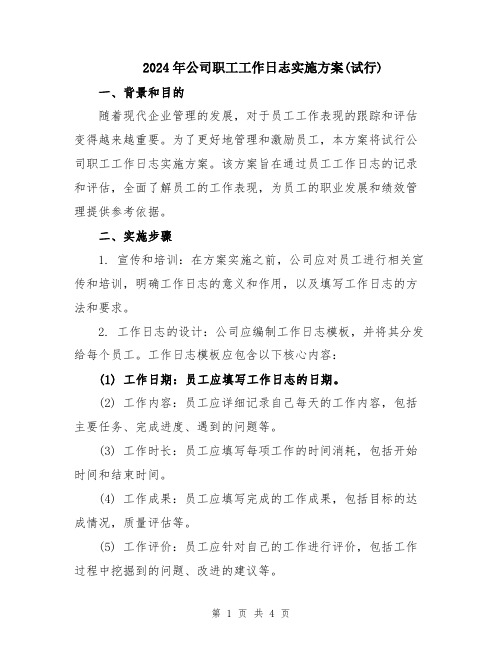 2024年公司职工工作日志实施方案(试行)

一、背景和目的

随着现代企业管理的发展，对于员工工作表现的跟踪和评估变得越来越重要。为了更好地管理和激励员工，本方案将试行公司职工工作日志实施方案。该方案旨在通过员工工作日志的记录和评估，全面了解员工的工作表现，为员工的职业发展和绩效管理提供参考依据。

二、实施步骤

1. 宣传和培训：在方案实施之前，公司应对员工进行相关宣传和培训，明确工作日志的意义和作用，以及填写工作日志的方法和要求。

2. 工作日志的设计：公司应编制工作日志模板，并将其分发给每个员工。工作日志模板应包含以下核心内容：

(1) 工作日期：员工应填写工作日志的日期。

(2) 工作内容：员工应详细记录自己每天的工作内容，包括主要任务、完成进度、遇到的问题等。

(3) 工作时长：员工应填写每项工作的时间消耗，包括开始时间和结束时间。

(4) 工作成果：员工应填写完成的工作成果，包括目标的达成情况，质量评估等。

(5) 工作评价：员工应针对自己的工作进行评价，包括工作过程中挖掘到的问题、改进的建议等。

第 1 页 共 4 页